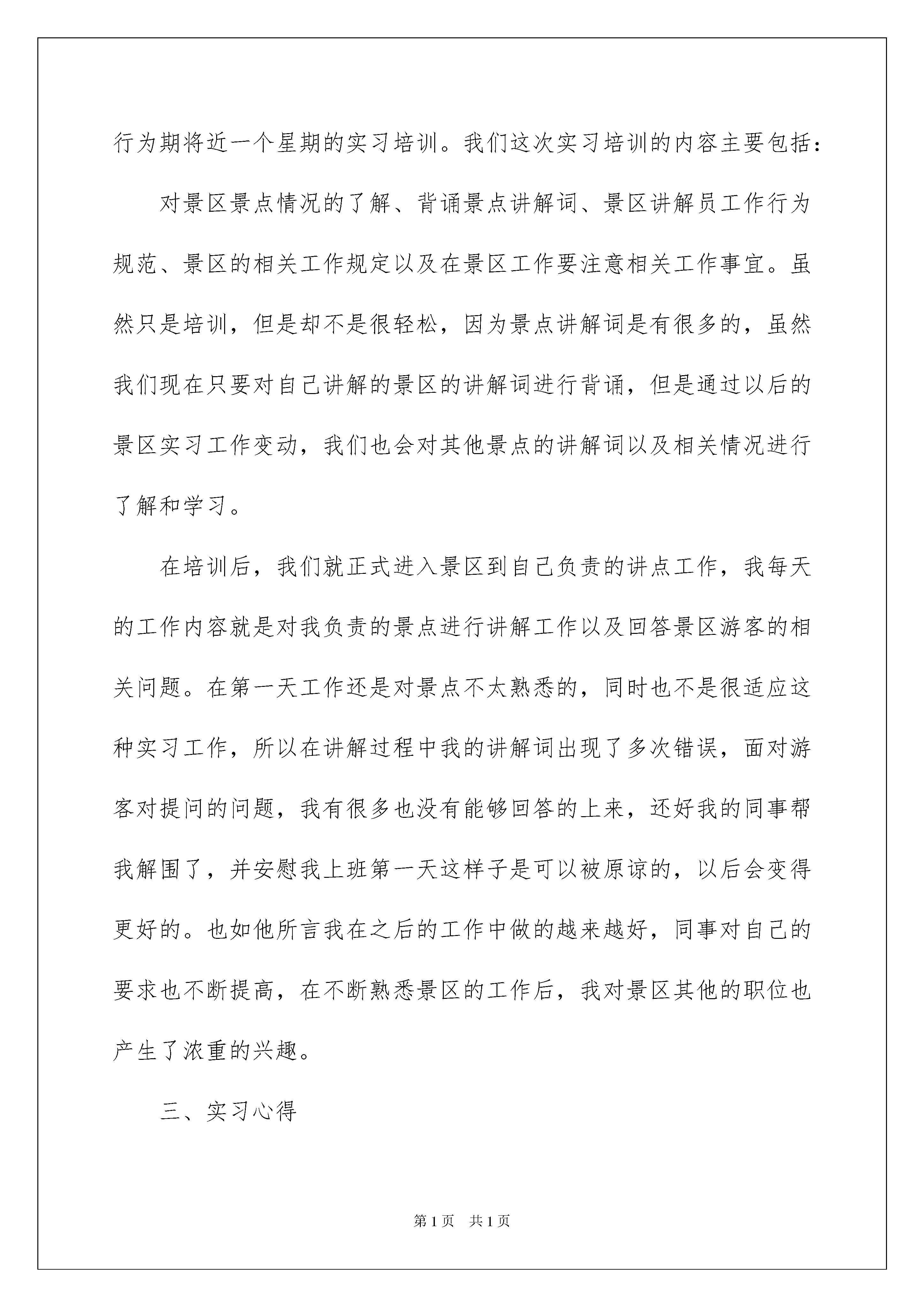 行为期将近一个星期的实习培训。我们这次实习培训的内容主要包括：

对景区景点情况的了解、背诵景点讲解词、景区讲解员工作行为规范、景区的相关工作规定以及在景区工作要注意相关工作事宜。虽然只是培训，但是却不是很轻松，因为景点讲解词是有很多的，虽然我们现在只要对自己讲解的景区的讲解词进行背诵，但是通过以后的景区实习工作变动，我们也会对其他景点的讲解词以及相关情况进行了解和学习。

在培训后，我们就正式进入景区到自己负责的讲点工作，我每天的工作内容就是对我负责的景点进行讲解工作以及回答景区游客的相关问题。在第一天工作还是对景点不太熟悉的，同时也不是很适应这种实习工作，所以在讲解过程中我的讲解词出现了多次错误，面对游客对提问的问题，我有很多也没有能够回答的上来，还好我的同事帮我解围了，并安慰我上班第一天这样子是可以被原谅的，以后会变得更好的。也如他所言我在之后的工作中做的越来越好，同事对自己的要求也不断提高，在不断熟悉景区的工作后，我对景区其他的职位也产生了浓重的兴趣。

三、实习心得

第1页 共1页